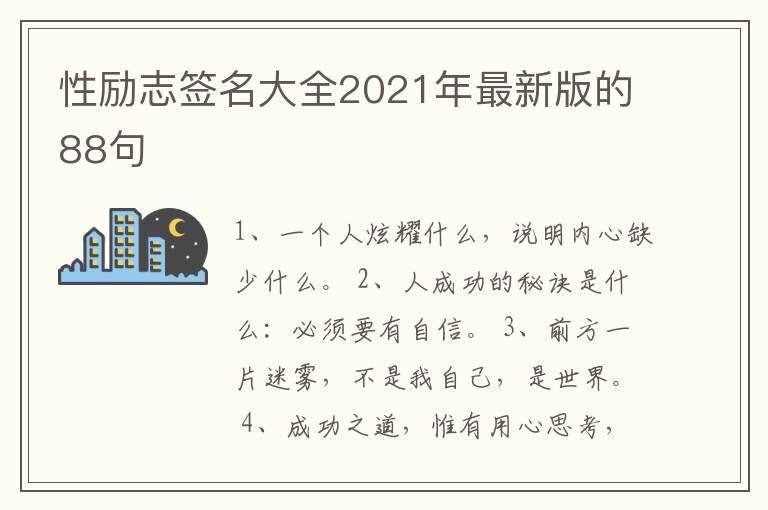 性励志签名大全2021年最新版的88句

1、一个人炫耀什么，说明内心缺少什么。 2、人成功的秘诀是什么：必须要有自信。 3、前方一片迷雾，不是我自己，是世界。 4、成功之道，惟有用心思考，